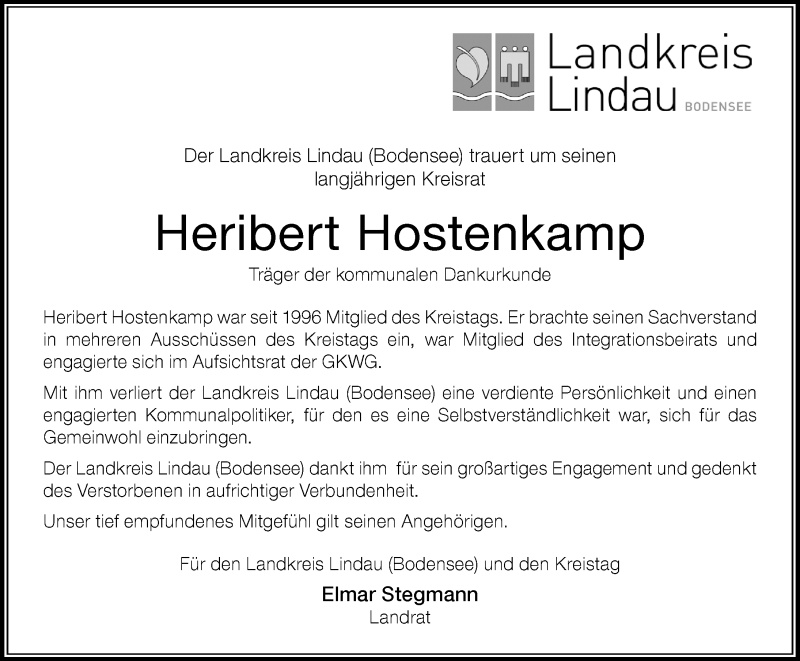 Landkreis Lindau BODENSEE

Der Landkreis Lindau (Bodensee) trauert um seinen langjährigen Kreisrat

Heribert Hostenkamp

Träger der kommunalen Dankurkunde

Heribert Hostenkamp war seit 1996 Mitglied des Kreistags. Er brachte seinen Sachverstand in mehreren Ausschüssen des Kreistags ein, war Mitglied des Integrationsbeirats und engagierte sich im Aufsichtsrat der GKWG.

Mit ihm verliert der Landkreis Lindau (Bodensee) eine verdiente Persönlichkeit und einen engagierten Kommunalpolitiker, für den es eine Selbstverständlichkeit war, sich für das Gemeinwohl einzubringen.

Der Landkreis Lindau (Bodensee) dankt ihm für sein großartiges Engagement und gedenkt des Verstorbenen in aufrichtiger Verbundenheit.

Unser tief empfundenes Mitgefühl gilt seinen Angehörigen.

Für den Landkreis Lindau (Bodensee) und den Kreistag

Elmar Stegmann
Landrat